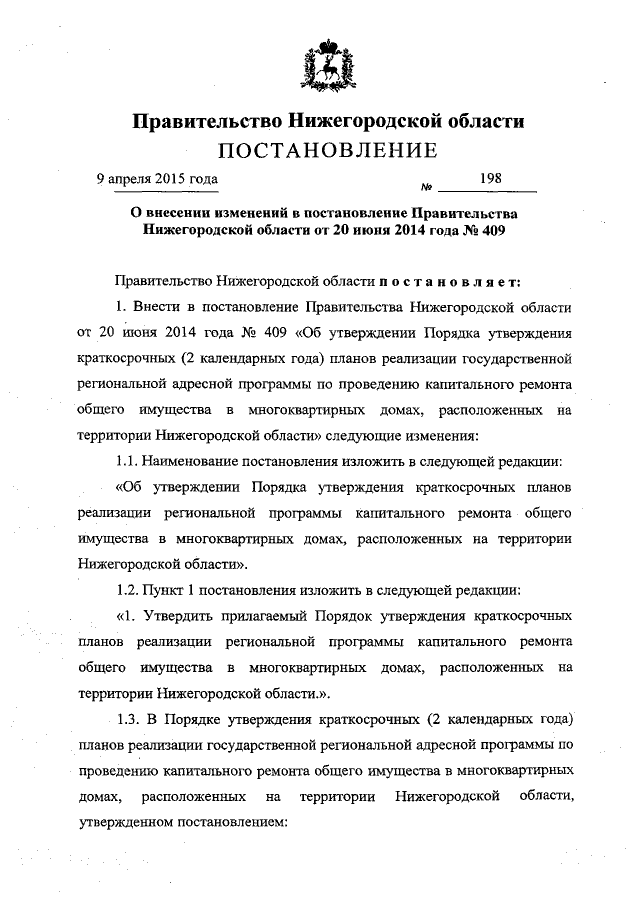 Правительство Нижегородской области
ПОСТАНОВЛЕНИЕ

9 апреля 2015 года № 198

О внесении изменений в постановление Правительства Нижегородской области от 20 июня 2014 года № 409

Правительство Нижегородской области постановляет:

1. Внести в постановление Правительства Нижегородской области от 20 июня 2014 года № 409 «Об утверждении Порядка утверждения краткосрочных (2 календарных года) планов реализации государственной региональной адресной программы по проведению капитального ремонта общего имущества в многоквартирных домах, расположенных на территории Нижегородской области» следующие изменения:

1.1. Наименование постановления изложить в следующей редакции:

«Об утверждении Порядка утверждения краткосрочных планов реализации региональной программы капитального ремонта общего имущества в многоквартирных домах, расположенных на территории Нижегородской области».

1.2. Пункт 1 постановления изложить в следующей редакции:

«1. Утвердить прилагаемый Порядок утверждения краткосрочных планов реализации региональной программы капитального ремонта общего имущества в многоквартирных домах, расположенных на территории Нижегородской области.».

1.3. В Порядке утверждения краткосрочных (2 календарных года) планов реализации государственной региональной адресной программы по проведению капитального ремонта общего имущества в многоквартирных домах, расположенных на территории Нижегородской области, утвержденном постановлением: